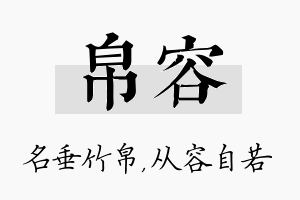 帛容

名垂竹帛,从容自若